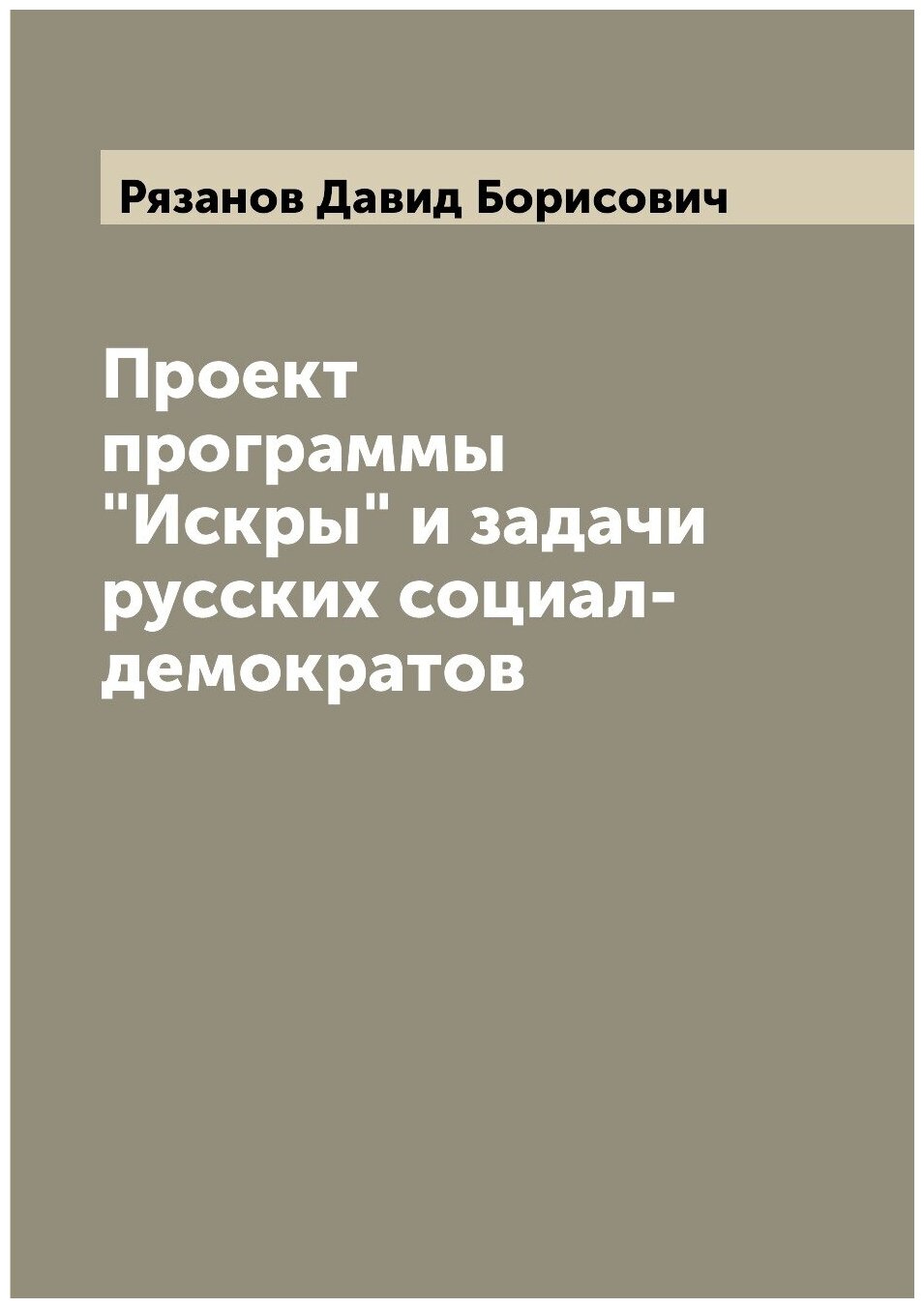 Рязанов Давид Борисович

Проект программы "Искры" и задачи русских социал-демократов